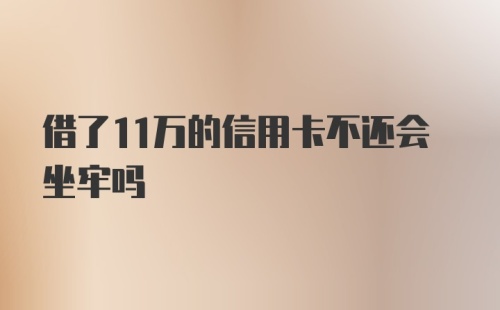 借了11万的信用卡不还会坐牢吗